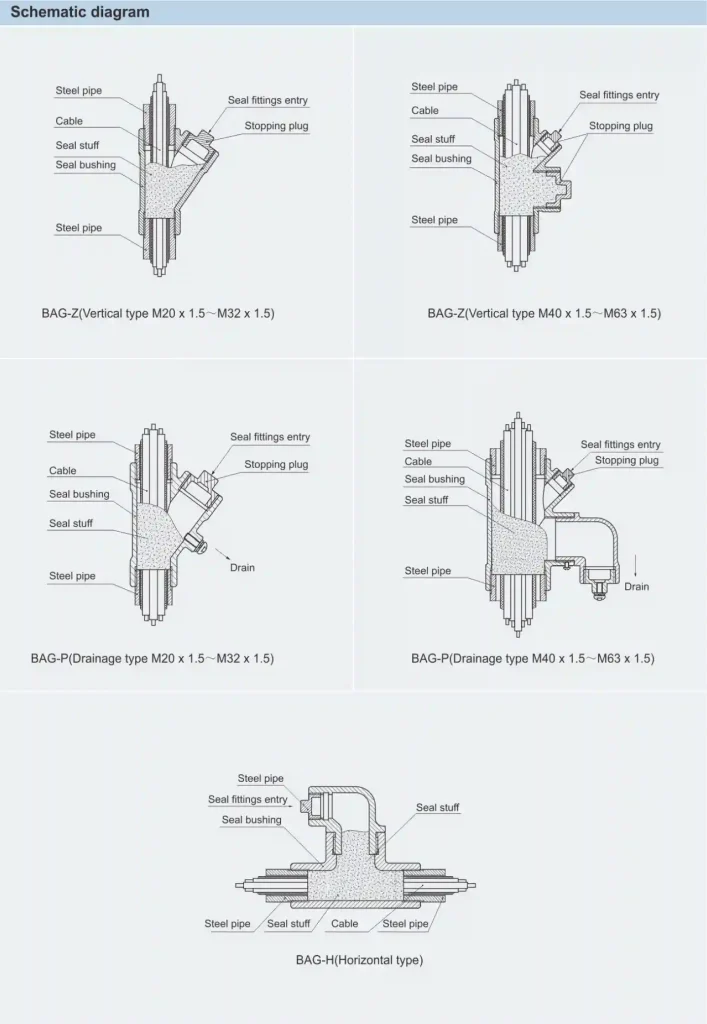 Schematic diagram

Steel pipe
Cable
Seal stuff
Seal bushing
Steel pipe
Seal fittings entry
Stopping plug

BAG-Z(Vertical type M20 x 1.5～M32 x 1.5)

Steel pipe
Cable
Seal stuff
Seal bushing
Steel pipe
Seal fittings entry
Stopping plug

BAG-Z(Vertical type M40 x 1.5～M63 x 1.5)

Steel pipe
Cable
Seal bushing
Seal stuff
Steel pipe
Seal fittings entry
Stopping plug
Drain

BAG-P(Drainage type M20 x 1.5～M32 x 1.5)

Steel pipe
Cable
Seal bushing
Seal stuff
Steel pipe
Seal fittings entry
Stopping plug
Drain

BAG-P(Drainage type M40 x 1.5～M63 x 1.5)

Steel pipe
Seal fittings entry
Seal bushing
Seal stuff
Steel pipe
Seal stuff
Cable
Steel pipe

BAG-H(Horizontal type)